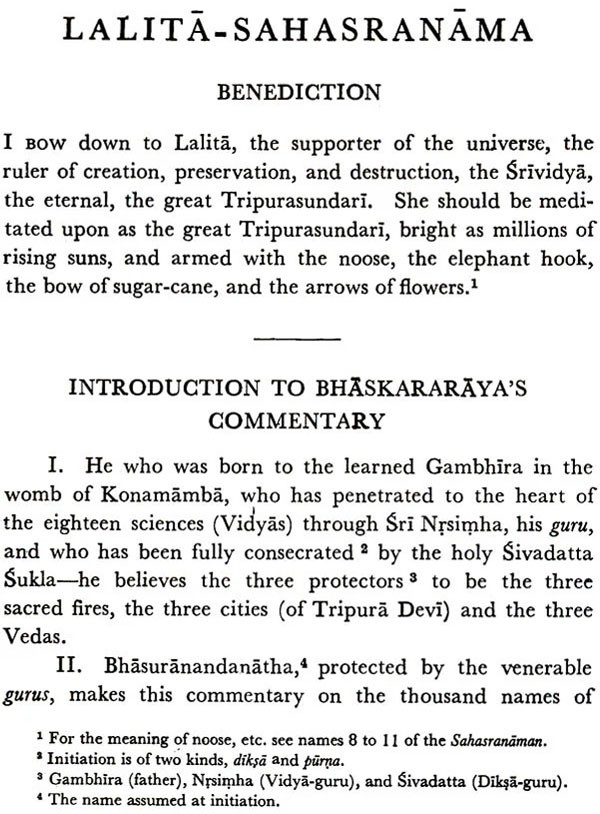 LALITĀ-SAHASRANĀMA

BENEDICTION

I BOW down to Lalitā, the supporter of the universe, the ruler of creation, preservation, and destruction, the Śrīvidyā, the eternal, the great Tripurasundarī. She should be meditated upon as the great Tripurasundarī, bright as millions of rising suns, and armed with the noose, the elephant hook, the bow of sugar-cane, and the arrows of flowers.$^1$

INTRODUCTION TO BHĀSKARARĀYA'S COMMENTARY

I. He who was born to the learned Gambhīra in the womb of Konamāmbā, who has penetrated to the heart of the eighteen sciences (Vidyās) through Śrī Nṛsiṃha, his guru, and who has been fully consecrated $^2$ by the holy Śivadatta Śukla—he believes the three protectors $^3$ to be the three sacred fires, the three cities (of Tripurā Devī) and the three Vedas.

II. Bhāsurānandanātha,$^4$ protected by the venerable gurus, makes this commentary on the thousand names of

$^1$ For the meaning of noose, etc. see names 8 to 11 of the Sahasranāman.
$^2$ Initiation is of two kinds, dīkṣā and pūrṇa.
$^3$ Gambhīra (father), Nṛsiṃha (Vidyā-guru), and Śivadatta (Dīkṣā-guru).
$^4$ The name assumed at initiation.